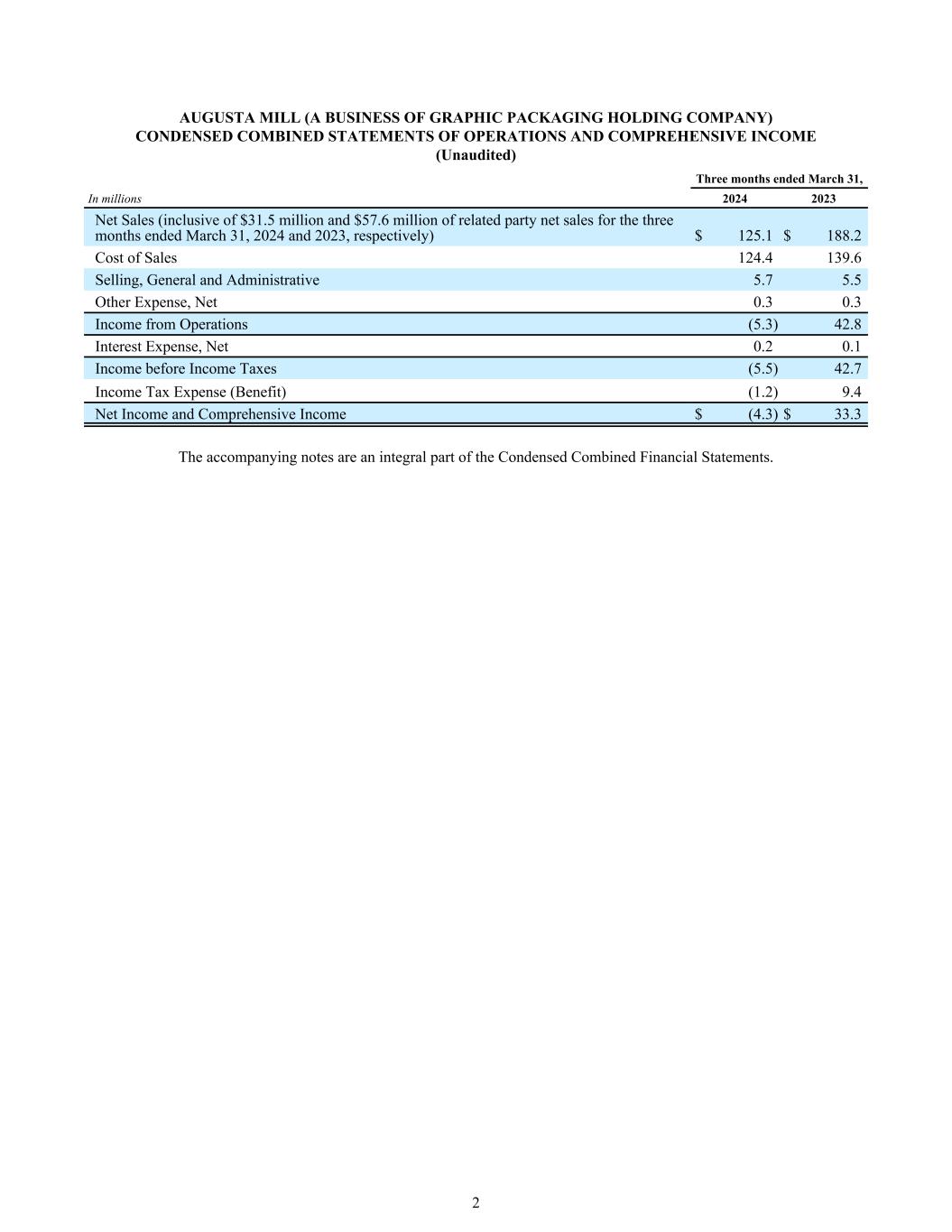 AUGUSTA MILL (A BUSINESS OF GRAPHIC PACKAGING HOLDING COMPANY)
CONDENSED COMBINED STATEMENTS OF OPERATIONS AND COMPREHENSIVE INCOME
(Unaudited)

| | Three months ended March 31, | |
|---|---|---|
| In millions | 2024 | 2023 |
| Net Sales (inclusive of \$31.5 million and \$57.6 million of related party net sales for the three months ended March 31, 2024 and 2023, respectively) | \$ 125.1 | \$ 188.2 |
| Cost of Sales | 124.4 | 139.6 |
| Selling, General and Administrative | 5.7 | 5.5 |
| Other Expense, Net | 0.3 | 0.3 |
| Income from Operations | (5.3) | 42.8 |
| Interest Expense, Net | 0.2 | 0.1 |
| Income before Income Taxes | (5.5) | 42.7 |
| Income Tax Expense (Benefit) | (1.2) | 9.4 |
| Net Income and Comprehensive Income | \$ (4.3) | \$ 33.3 |

The accompanying notes are an integral part of the Condensed Combined Financial Statements.

2